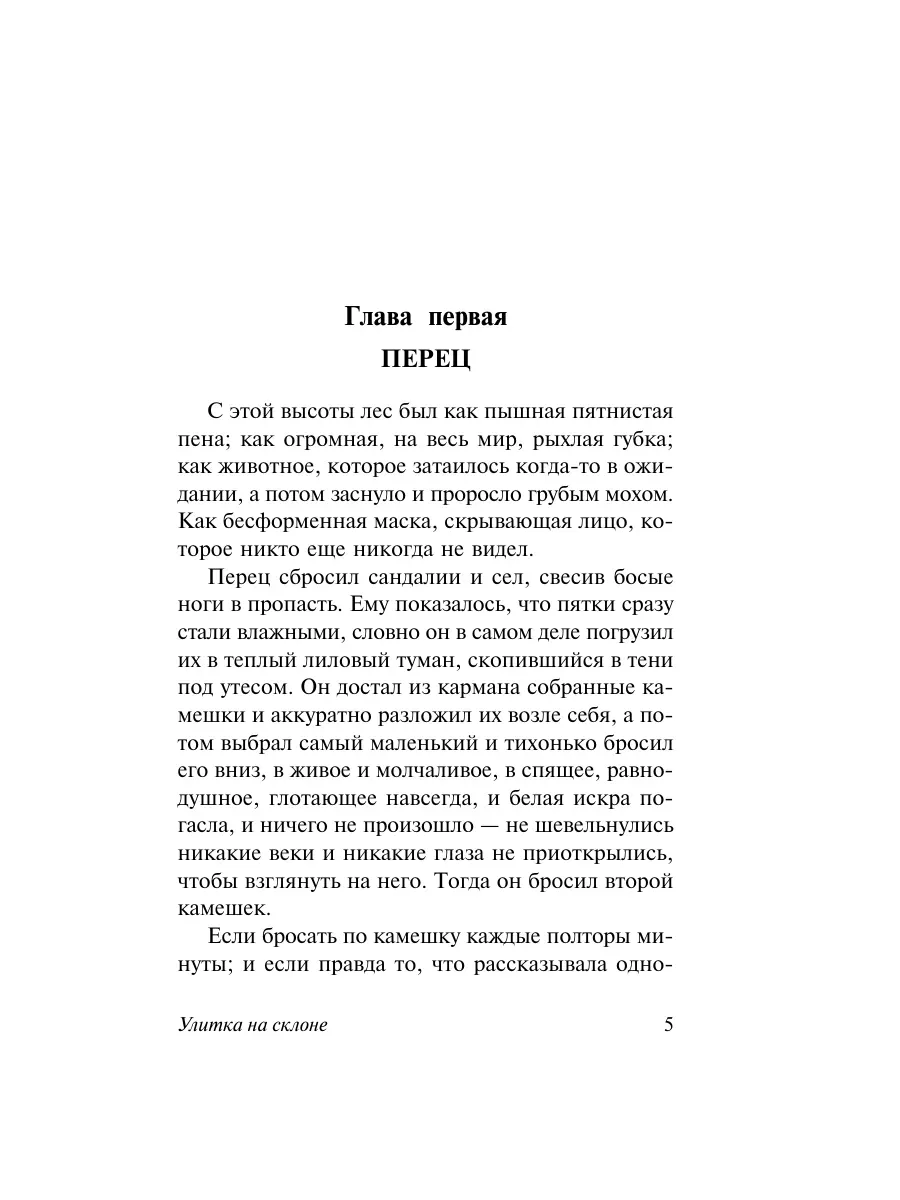 Глава первая

ПЕРЕЦ

С этой высоты лес был как пышная пятнистая пена; как огромная, на весь мир, рыхлая губка; как животное, которое затаилось когда-то в ожидании, а потом заснуло и проросло грубым мохом. Как бесформенная маска, скрывающая лицо, которое никто еще никогда не видел.

Перец сбросил сандалии и сел, свесив босые ноги в пропасть. Ему показалось, что пятки сразу стали влажными, словно он в самом деле погрузил их в теплый лиловый туман, скопившийся в тени под утесом. Он достал из кармана собранные камешки и аккуратно разложил их возле себя, а потом выбрал самый маленький и тихонько бросил его вниз, в живое и молчаливое, в спящее, равнодушное, глотающее навсегда, и белая искра погасла, и ничего не произошло — не шевельнулись никакие веки и никакие глаза не приоткрылись, чтобы взглянуть на него. Тогда он бросил второй камешек.

Если бросать по камешку каждые полторы минуты; и если правда то, что рассказывала одно-

Улитка на склоне 5